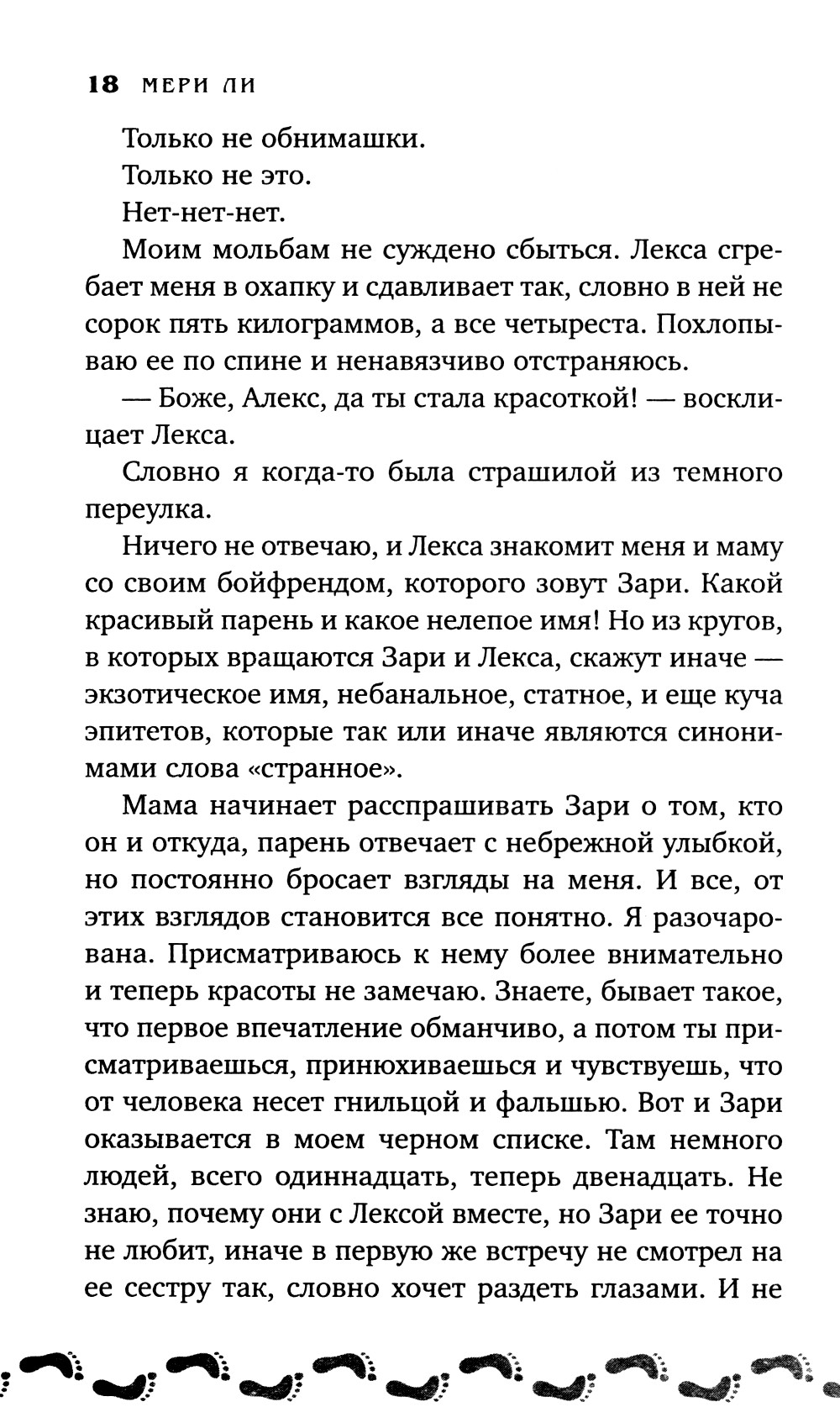 18 МЕРИ ЛИ

Только не обнимашки.

Только не это.

Нет-нет-нет.

Моим мольбам не суждено сбыться. Лекса сгребает меня в охапку и сдавливает так, словно в ней не сорок пять килограммов, а все четыреста. Похлопываю ее по спине и ненавязчиво отстраняюсь.

— Боже, Алекс, да ты стала красоткой! — восклицает Лекса.

Словно я когда-то была страшилой из темного переулка.

Ничего не отвечаю, и Лекса знакомит меня и маму со своим бойфрендом, которого зовут Зари. Какой красивый парень и какое нелепое имя! Но из кругов, в которых вращаются Зари и Лекса, скажут иначе — экзотическое имя, небанальное, статное, и еще куча эпитетов, которые так или иначе являются синонимами слова «странное».

Мама начинает расспрашивать Зари о том, кто он и откуда, парень отвечает с небрежной улыбкой, но постоянно бросает взгляды на меня. И все, от этих взглядов становится все понятно. Я разочарована. Присматриваюсь к нему более внимательно и теперь красоты не замечаю. Знаете, бывает такое, что первое впечатление обманчиво, а потом ты присматриваешься, принюхиваешься и чувствуешь, что от человека несет гнильцой и фальшью. Вот и Зари оказывается в моем черном списке. Там немного людей, всего одиннадцать, теперь двенадцать. Не знаю, почему они с Лексой вместе, но Зари ее точно не любит, иначе в первую же встречу не смотрел на ее сестру так, словно хочет раздеть глазами. И не